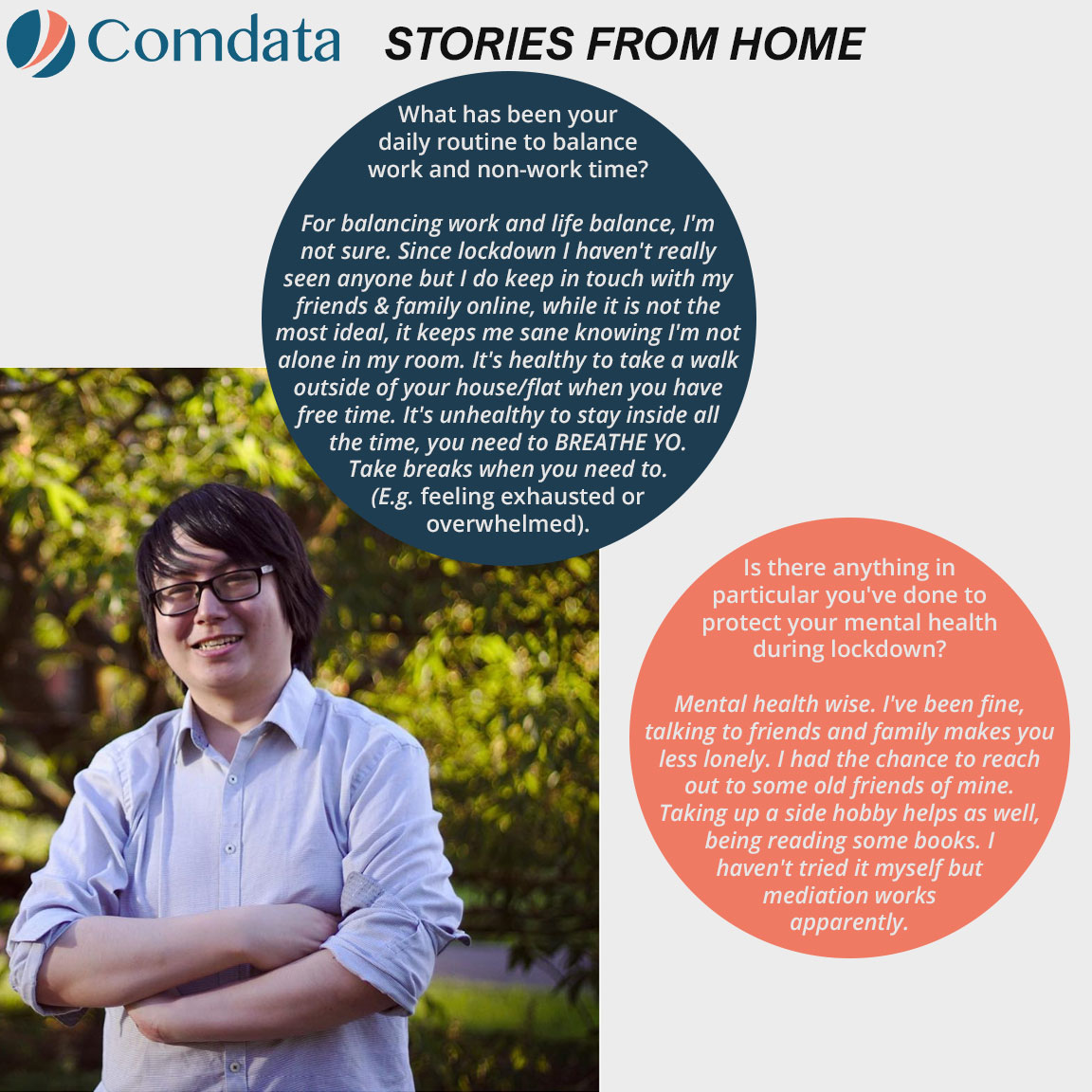 Comdata

STORIES FROM HOME

What has been your daily routine to balance work and non-work time?

For balancing work and life balance, I'm not sure. Since lockdown I haven't really seen anyone but I do keep in touch with my friends & family online, while it is not the most ideal, it keeps me sane knowing I'm not alone in my room. It's healthy to take a walk outside of your house/flat when you have free time. It's unhealthy to stay inside all the time, you need to BREATHE YO. Take breaks when you need to. (E.g. feeling exhausted or overwhelmed).

Is there anything in particular you've done to protect your mental health during lockdown?

Mental health wise. I've been fine, talking to friends and family makes you less lonely. I had the chance to reach out to some old friends of mine. Taking up a side hobby helps as well, being reading some books. I haven't tried it myself but mediation works apparently.